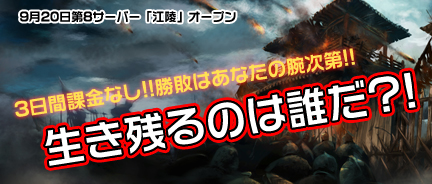 9月20日第8サーバー「江陵」オープン

3日間課金なし!!勝敗はあなたの腕次第!!

生き残るのは誰だ?!